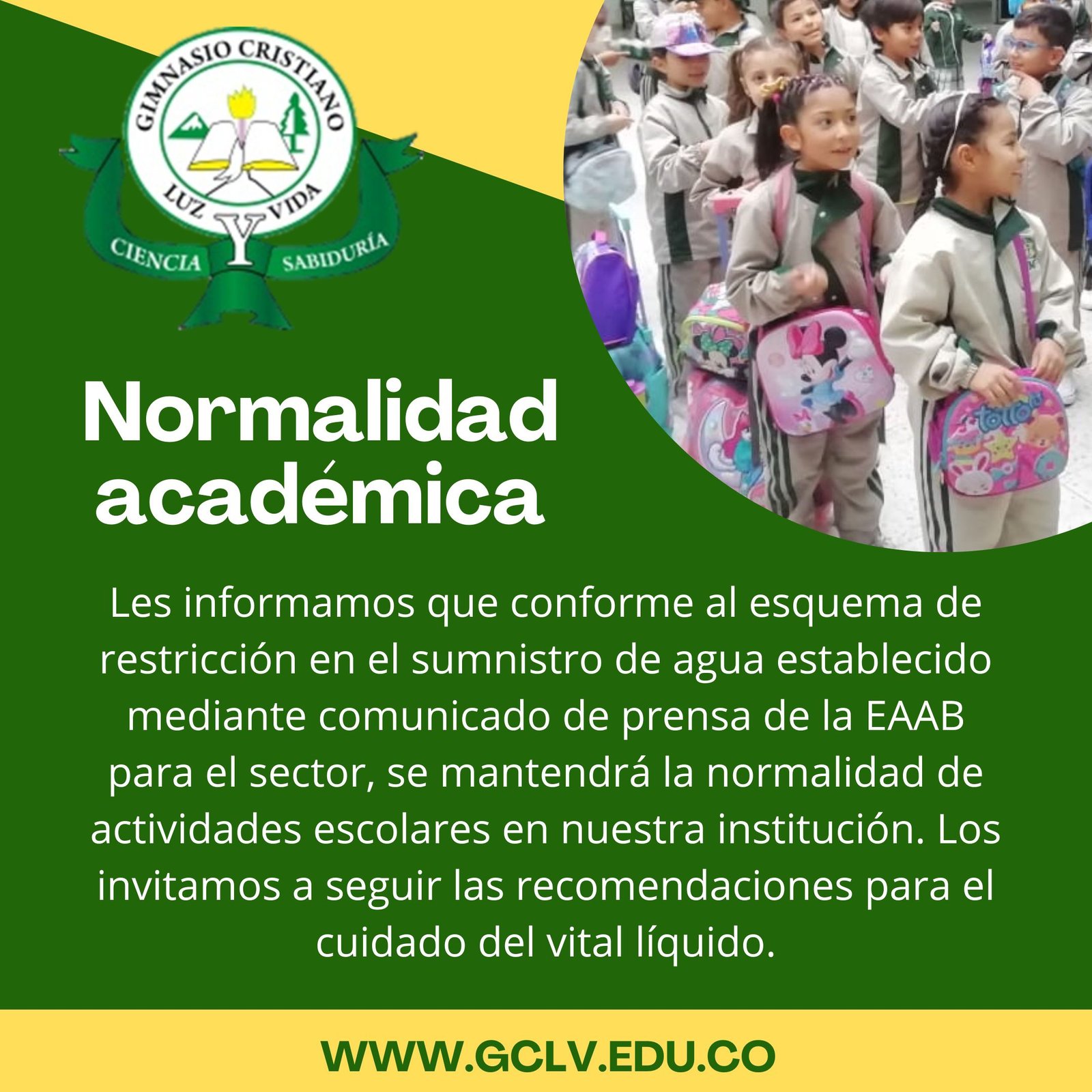 GIMNASIO CRISTIANO
LUZ Y VIDA
CIENCIA SABIDURÍA

Normalidad académica

Les informamos que conforme al esquema de restricción en el sumnistro de agua establecido mediante comunicado de prensa de la EAAB para el sector, se mantendrá la normalidad de actividades escolares en nuestra institución. Los invitamos a seguir las recomendaciones para el cuidado del vital líquido.

WWW.GCLV.EDU.CO